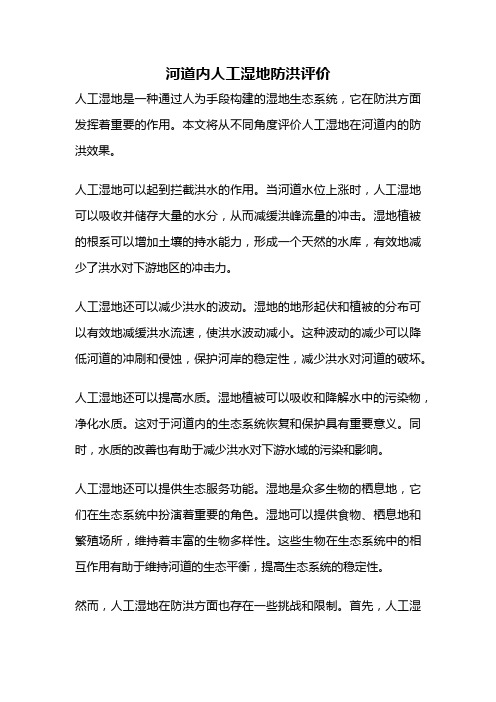 河道内人工湿地防洪评价

人工湿地是一种通过人为手段构建的湿地生态系统，它在防洪方面发挥着重要的作用。本文将从不同角度评价人工湿地在河道内的防洪效果。

人工湿地可以起到拦截洪水的作用。当河道水位上涨时，人工湿地可以吸收并储存大量的水分，从而减缓洪峰流量的冲击。湿地植被的根系可以增加土壤的持水能力，形成一个天然的水库，有效地减少了洪水对下游地区的冲击力。

人工湿地还可以减少洪水的波动。湿地的地形起伏和植被的分布可以有效地减缓洪水流速，使洪水波动减小。这种波动的减少可以降低河道的冲刷和侵蚀，保护河岸的稳定性，减少洪水对河道的破坏。

人工湿地还可以提高水质。湿地植被可以吸收和降解水中的污染物，净化水质。这对于河道内的生态系统恢复和保护具有重要意义。同时，水质的改善也有助于减少洪水对下游水域的污染和影响。

人工湿地还可以提供生态服务功能。湿地是众多生物的栖息地，它们在生态系统中扮演着重要的角色。湿地可以提供食物、栖息地和繁殖场所，维持着丰富的生物多样性。这些生物在生态系统中的相互作用有助于维持河道的生态平衡，提高生态系统的稳定性。

然而，人工湿地在防洪方面也存在一些挑战和限制。首先，人工湿